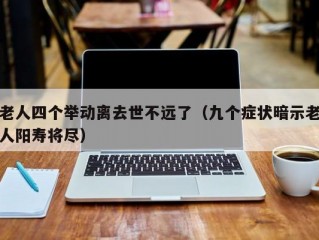 老人四个举动离去世不远了（九个症状暗示老人阳寿将尽）